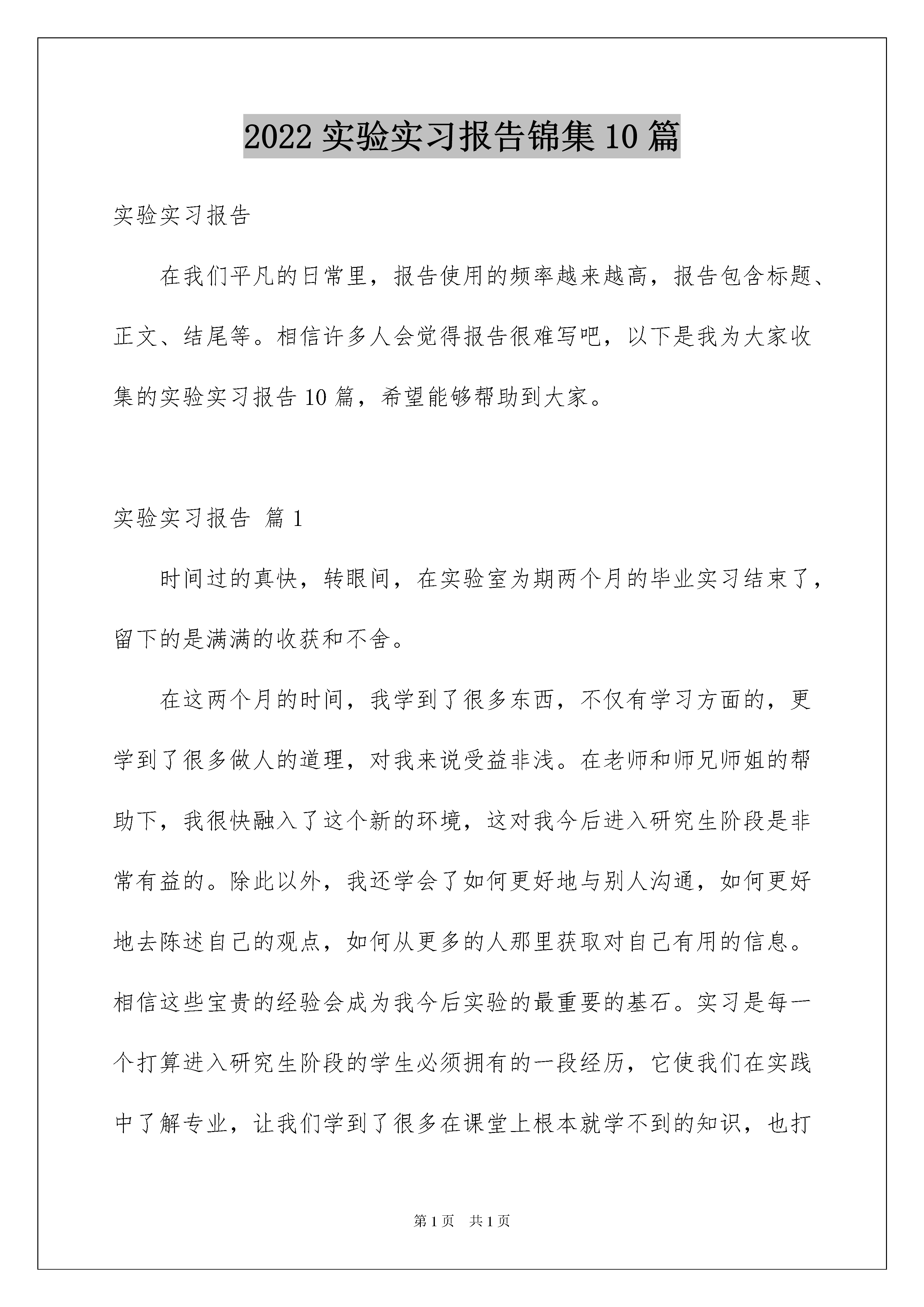 2022 实验实习报告锦集 10 篇

实验实习报告

在我们平凡的日常里，报告使用的频率越来越高，报告包含标题、正文、结尾等。相信许多人会觉得报告很难写吧，以下是我为大家收集的实验实习报告 10 篇，希望能够帮助到大家。

实验实习报告 篇 1

时间过的真快，转眼间，在实验室为期两个月的毕业实习结束了，留下的是满满的收获和不舍。

在这两个月的时间，我学到了很多东西，不仅有学习方面的，更学到了很多做人的道理，对我来说受益非浅。在老师和师兄师姐的帮助下，我很快融入了这个新的环境，这对我今后进入研究生阶段是非常有益的。除此以外，我还学会了如何更好地与别人沟通，如何更好地去陈述自己的观点，如何从更多的人那里获取对自己有用的信息。相信这些宝贵的经验会成为我今后实验的最重要的基石。实习是每一个打算进入研究生阶段的学生必须拥有的一段经历，它使我们在实践中了解专业，让我们学到了很多在课堂上根本就学不到的知识，也打

第 1 页 共 1 页